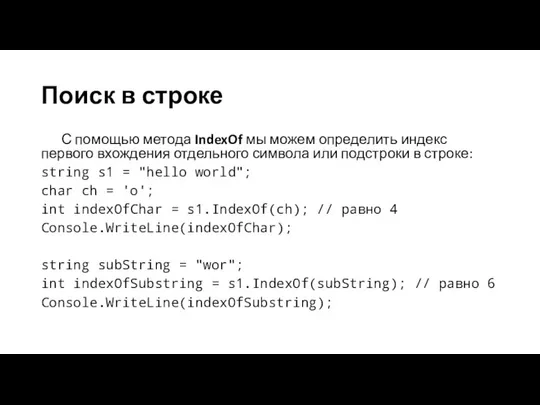 Поиск в строке

С помощью метода IndexOf мы можем определить индекс первого вхождения отдельного символа или подстроки в строке:

string s1 = "hello world";
char ch = 'o';
int indexOfChar = s1.IndexOf(ch); // равно 4
Console.WriteLine(indexOfChar);

string subString = "wor";
int indexOfSubstring = s1.IndexOf(subString); // равно 6
Console.WriteLine(indexOfSubstring);